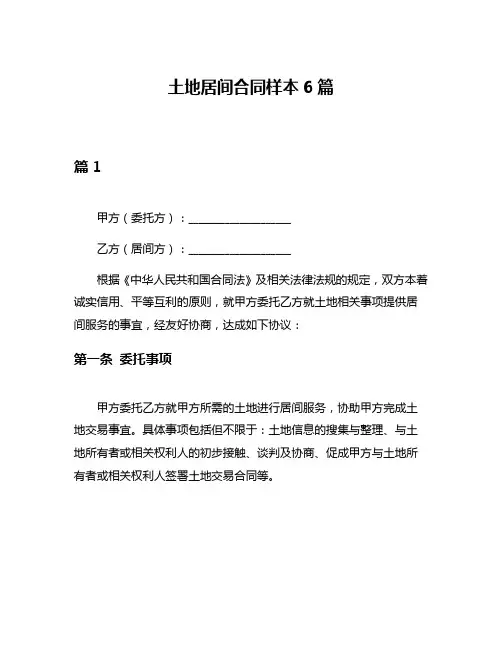 土地居间合同样本 6 篇

篇 1

甲方（委托方）：__________________

乙方（居间方）：__________________

根据《中华人民共和国合同法》及相关法律法规的规定，双方本着诚实信用、平等互利的原则，就甲方委托乙方就土地相关事项提供居间服务的事宜，经友好协商，达成如下协议：

第一条 委托事项

甲方委托乙方就甲方所需的土地进行居间服务，协助甲方完成土地交易事宜。具体事项包括但不限于：土地信息的搜集与整理、与土地所有者或相关权利人的初步接触、谈判及协商、促成甲方与土地所有者或相关权利人签署土地交易合同等。